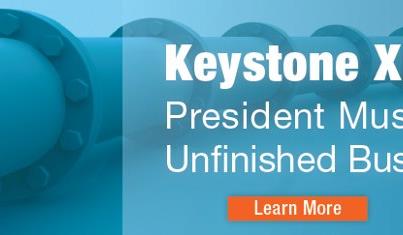 Keystone X

President Mus

Unfinished Bus

Learn More